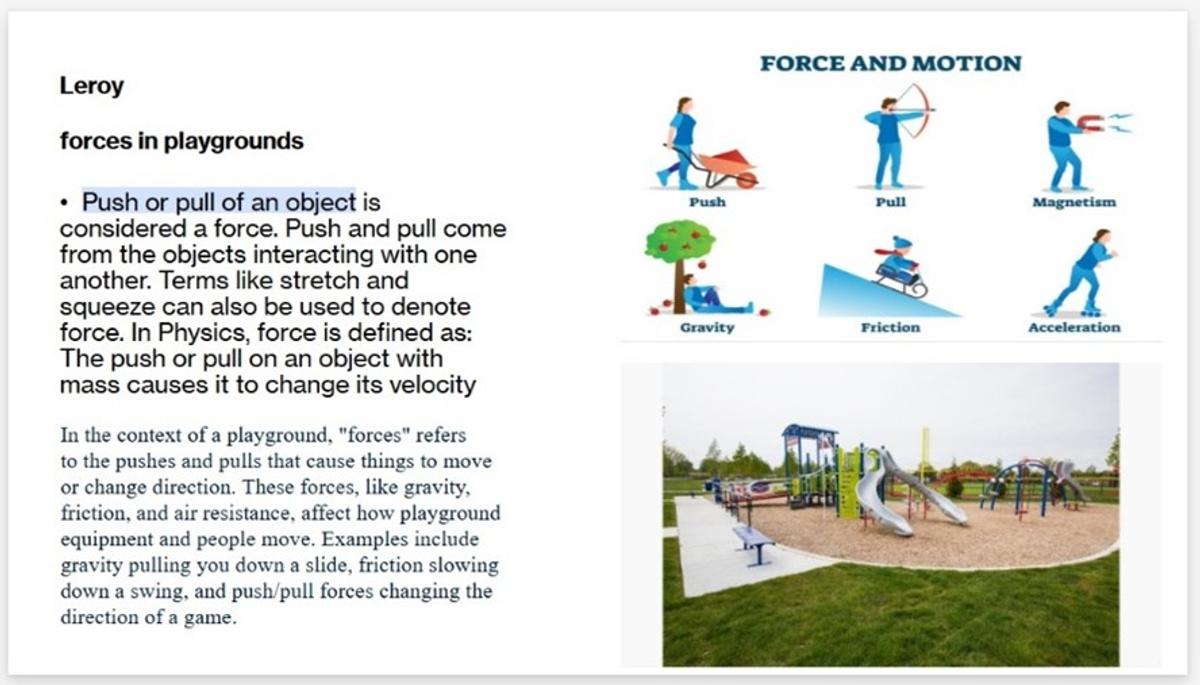 Leroy

forces in playgrounds

• Push or pull of an object is considered a force. Push and pull come from the objects interacting with one another. Terms like stretch and squeeze can also be used to denote force. In Physics, force is defined as: The push or pull on an object with mass causes it to change its velocity

In the context of a playground, "forces" refers to the pushes and pulls that cause things to move or change direction. These forces, like gravity, friction, and air resistance, affect how playground equipment and people move. Examples include gravity pulling you down a slide, friction slowing down a swing, and push/pull forces changing the direction of a game.

FORCE AND MOTION

Push

Pull

Magnetism

Gravity

Friction

Acceleration